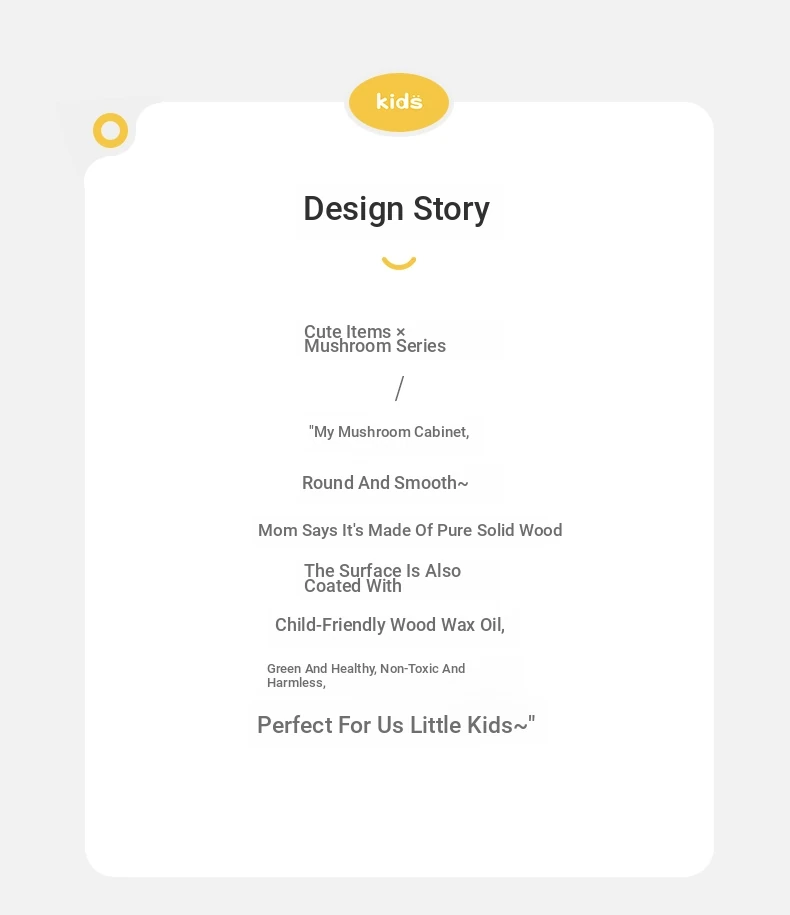 kids

Design Story

Cute Items × Mushroom Series

/

"My Mushroom Cabinet,

Round And Smooth~

Mom Says It's Made Of Pure Solid Wood

The Surface Is Also Coated With

Child-Friendly Wood Wax Oil,

Green And Healthy, Non-Toxic And Harmless,

Perfect For Us Little Kids~"